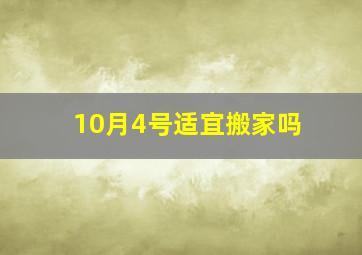 10月4号适宜搬家吗